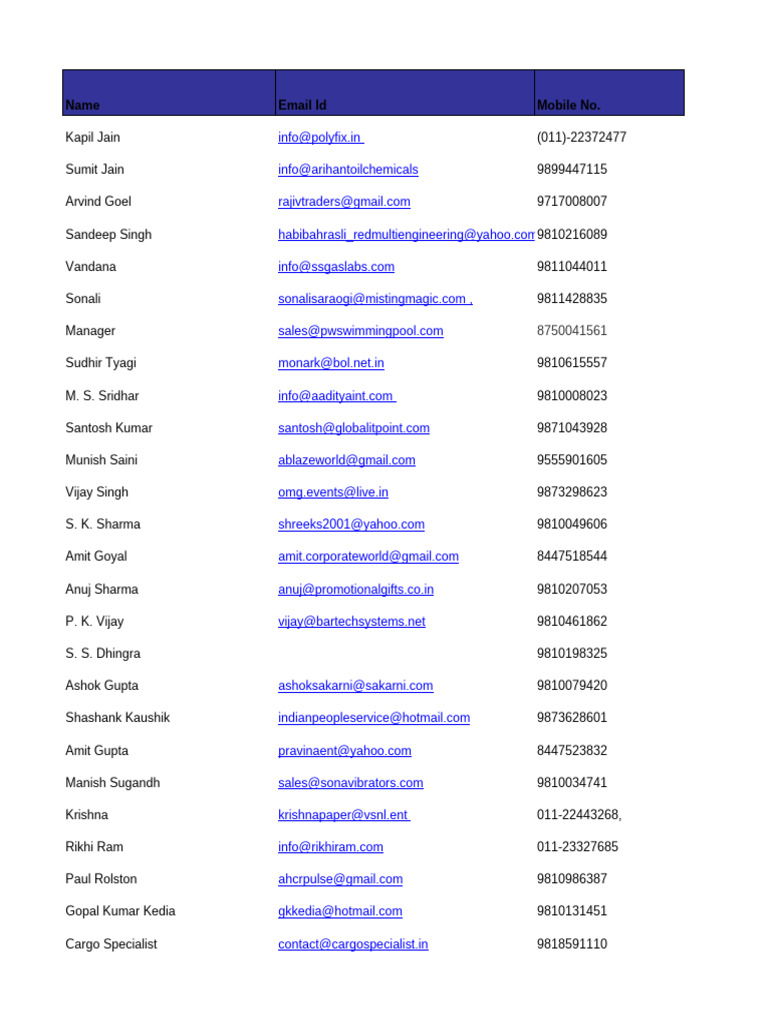 | Name | Email Id | Mobile No. |
|---|---|---|
| Kapil Jain | info@polyfix.in | (011)-22372477 |
| Sumit Jain | info@arihantoilchemicals | 9899447115 |
| Arvind Goel | rajivtraders@gmail.com | 9717008007 |
| Sandeep Singh | habibahrasli_redmultiengineering@yahoo.com | 9810216089 |
| Vandana | info@ssgaslabs.com | 9811044011 |
| Sonali | sonalisaraogi@mistingmagic.com , | 9811428835 |
| Manager | sales@pwswimmingpool.com | 8750041561 |
| Sudhir Tyagi | monark@bol.net.in | 9810615557 |
| M. S. Sridhar | info@aadityaint.com | 9810008023 |
| Santosh Kumar | santosh@globalitpoint.com | 9871043928 |
| Munish Saini | ablazeworld@gmail.com | 9555901605 |
| Vijay Singh | omg.events@live.in | 9873298623 |
| S. K. Sharma | shreeks2001@yahoo.com | 9810049606 |
| Amit Goyal | amit.corporateworld@gmail.com | 8447518544 |
| Anuj Sharma | anuj@promotionalgifts.co.in | 9810207053 |
| P. K. Vijay | vijay@bartechsystems.net | 9810461862 |
| S. S. Dhingra | | 9810198325 |
| Ashok Gupta | ashoksakarni@sakarni.com | 9810079420 |
| Shashank Kaushik | indianpeopleservice@hotmail.com | 9873628601 |
| Amit Gupta | pravinaent@yahoo.com | 8447523832 |
| Manish Sugandh | sales@sonavibrators.com | 9810034741 |
| Krishna | krishnapaper@vsnl.ent | 011-22443268, |
| Rikhi Ram | info@rikhiram.com | 011-23327685 |
| Paul Rolston | ahcrpulse@gmail.com | 9810986387 |
| Gopal Kumar Kedia | gkkedia@hotmail.com | 9810131451 |
| Cargo Specialist | contact@cargospecialist.in | 9818591110 |